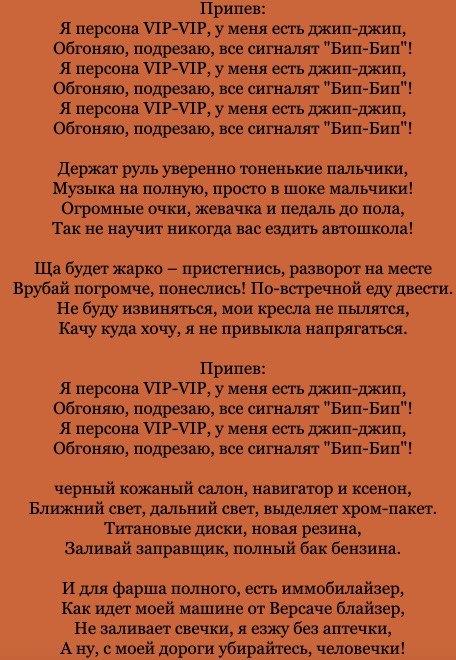 Припев:
Я персона VIP-VIP, у меня есть джип-джип,
Обгоняю, подрезаю, все сигналят "Бип-Бип"!
Я персона VIP-VIP, у меня есть джип-джип,
Обгоняю, подрезаю, все сигналят "Бип-Бип"!
Я персона VIP-VIP, у меня есть джип-джип,
Обгоняю, подрезаю, все сигналят "Бип-Бип"!

Держат руль уверенно тоненькие пальчики,
Музыка на полную, просто в шоке мальчики!
Огромные очки, жевачка и педаль до пола,
Так не научит никогда вас ездить автошкола!

Ща будет жарко – пристегнись, разворот на месте
Врубай погромче, понеслись! По-встречной еду двести.
Не буду извиняться, мои кресла не пылятся,
Качу куда хочу, я не привыкла напрягаться.

Припев:
Я персона VIP-VIP, у меня есть джип-джип,
Обгоняю, подрезаю, все сигналят "Бип-Бип"!
Я персона VIP-VIP, у меня есть джип-джип,
Обгоняю, подрезаю, все сигналят "Бип-Бип"!

черный кожаный салон, навигатор и ксенон,
Ближний свет, дальний свет, выделяет хром-пакет.
Титановые диски, новая резина,
Заливай заправщик, полный бак бензина.

И для фарша полного, есть иммобилайзер,
Как идет моей машине от Версаче блайзер,
Не заливает свечки, я езжу без аптечки,
А ну, с моей дороги убирайтесь, человечки!